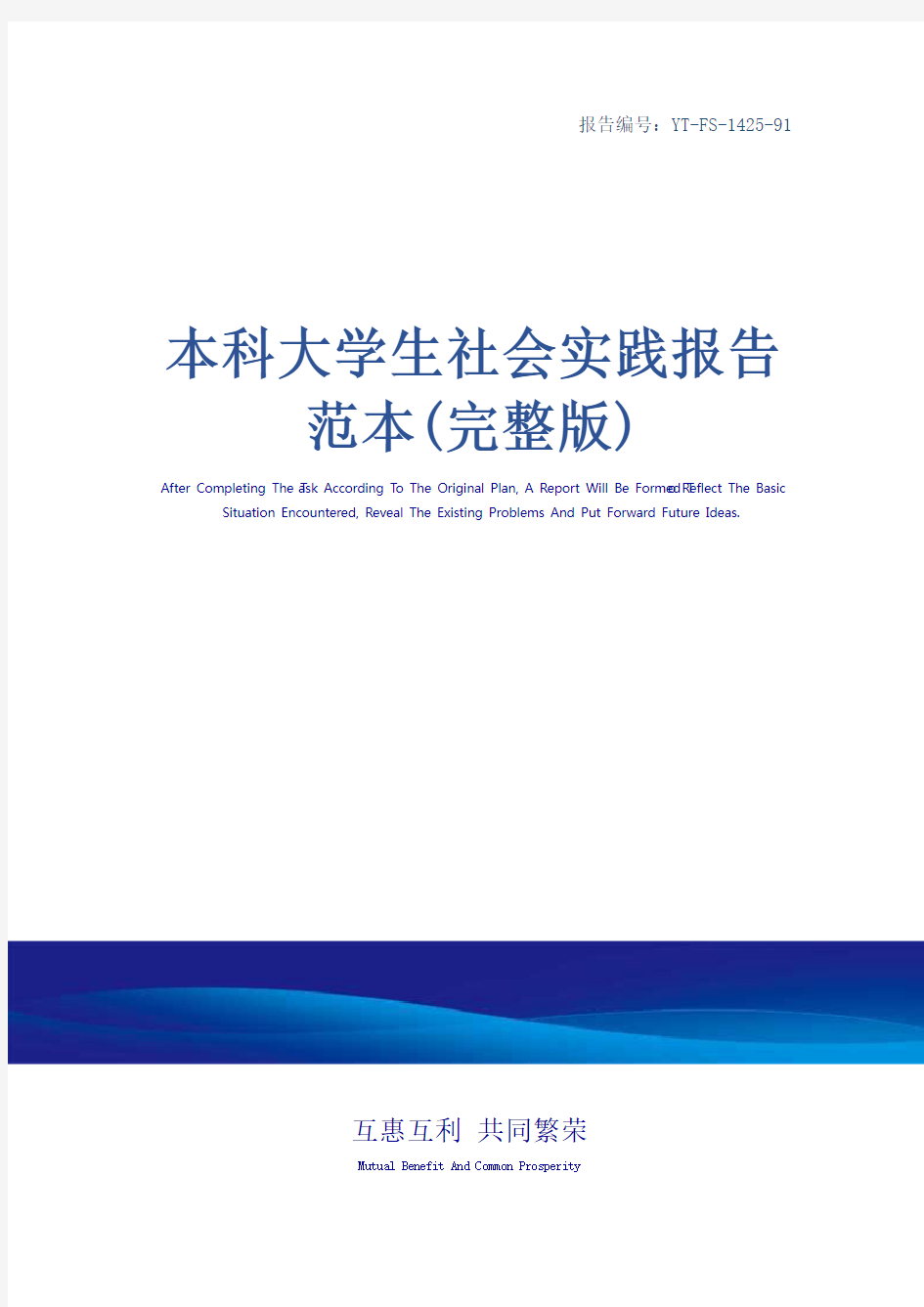 报告编号：YT-FS-1425-91

本科大学生社会实践报告范本(完整版)

After Completing The Task According To The Original Plan, A Report Will Be Formed To Reflect The Basic Situation Encountered, Reveal The Existing Problems And Put Forward Future Ideas.

互惠互利 共同繁荣

Mutual Benefit And Common Prosperity